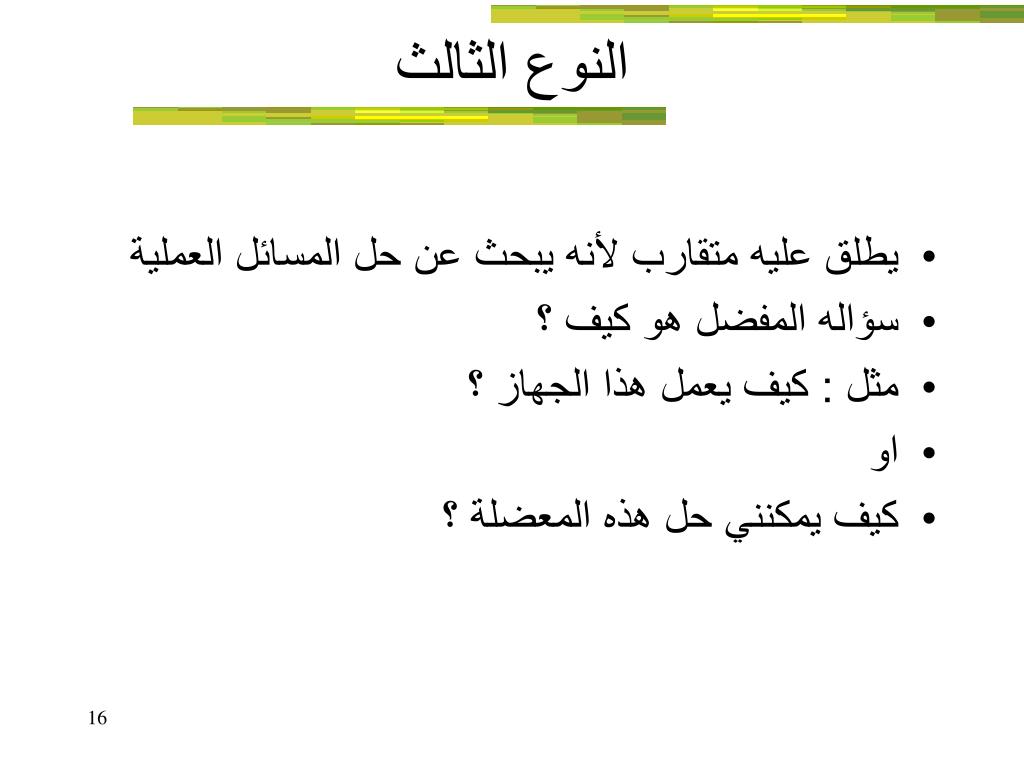 النوع الثالث

• يطلق عليه متقارب لأنه يبحث عن حل المسائل العملية
• سؤاله المفضل هو كيف ؟
• مثل : كيف يعمل هذا الجهاز ؟
• او
• كيف يمكنني حل هذه المعضلة ؟

16